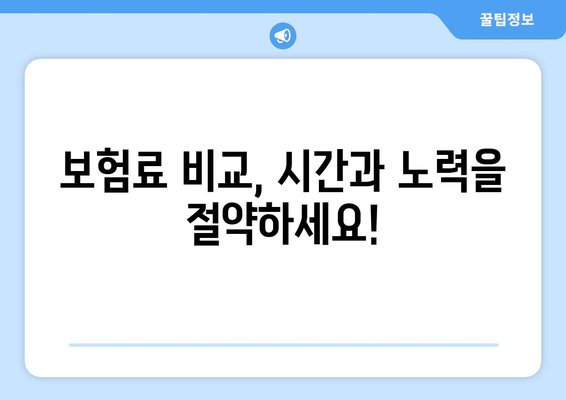 꿀팁정보

보험료 비교, 시간과 노력을 절약하세요!